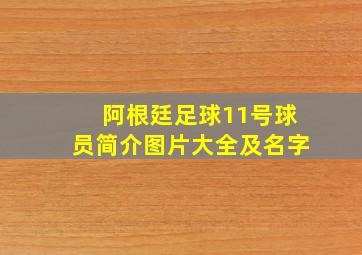 阿根廷足球11号球员简介图片大全及名字